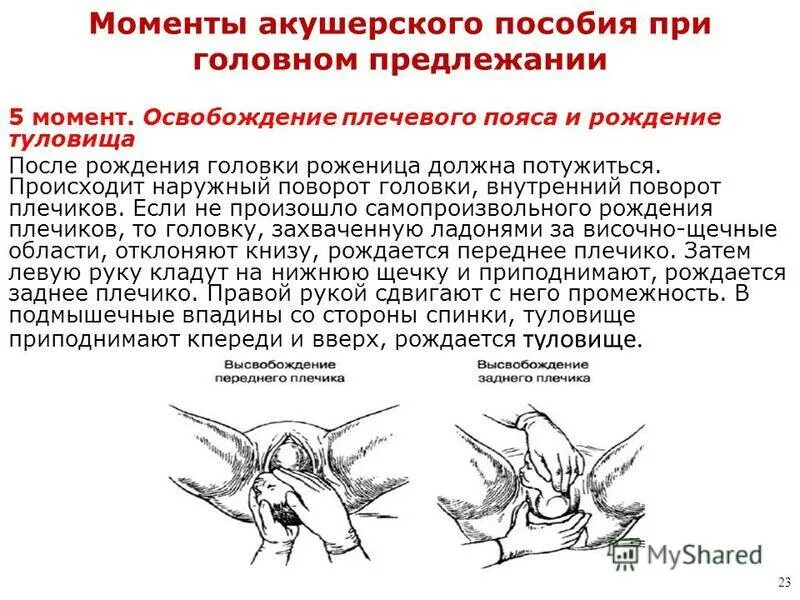 Моменты акушерского пособия при головном предлежании

5 момент. Освобождение плечевого пояса и рождение туловища

После рождения головки роженица должна потужиться. Происходит наружный поворот головки, внутренний поворот плечиков. Если не произошло самопроизвольного рождения плечиков, то головку, захваченную ладонями за височно-щечные области, отклоняют книзу, рождается переднее плечико. Затем левую руку кладут на нижнюю щечку и приподнимают, рождается заднее плечико. Правой рукой сдвигают с него промежность. В подмышечные впадины со стороны спинки, туловище приподнимают кпереди и вверх, рождается туловище.

Высвобождение переднего плечика

Высвобождение заднего плечика

MyShared

23